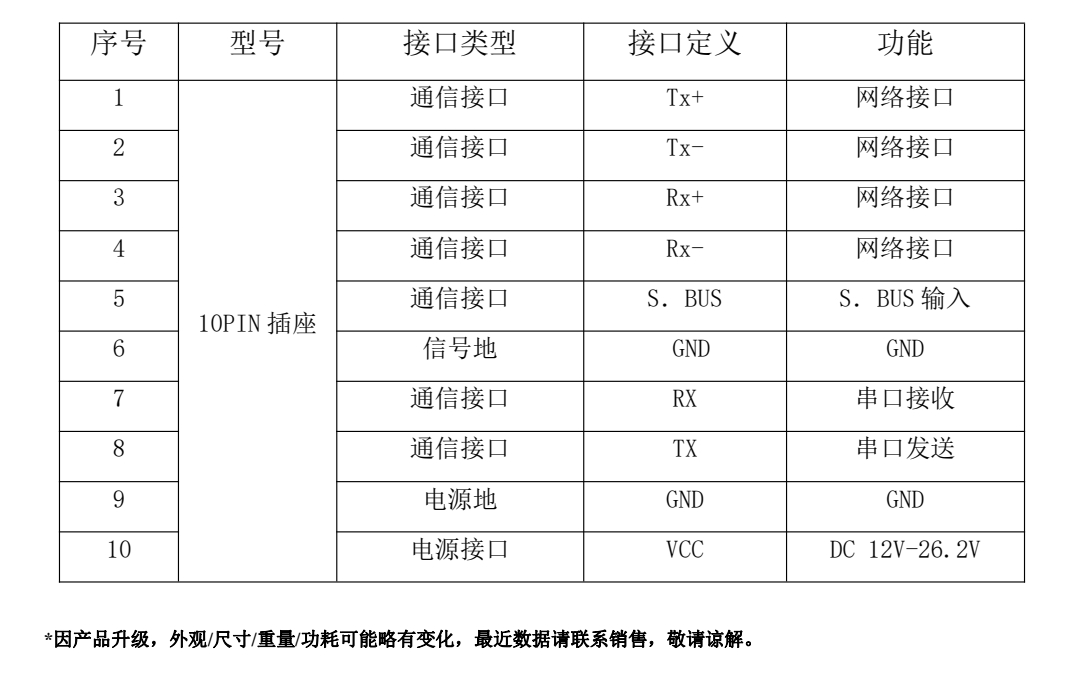 | 序号 | 型号 | 接口类型 | 接口定义 | 功能 |
|---|---|---|---|---|
| 1 | 10PIN 插座 | 通信接口 | Tx+ | 网络接口 |
| 2 | | 通信接口 | Tx- | 网络接口 |
| 3 | | 通信接口 | Rx+ | 网络接口 |
| 4 | | 通信接口 | Rx- | 网络接口 |
| 5 | | 通信接口 | S. BUS | S. BUS 输入 |
| 6 | | 信号地 | GND | GND |
| 7 | | 通信接口 | RX | 串口接收 |
| 8 | | 通信接口 | TX | 串口发送 |
| 9 | | 电源地 | GND | GND |
| 10 | | 电源接口 | VCC | DC 12V-26.2V |

*因产品升级，外观/尺寸/重量/功耗可能略有变化，最近数据请联系销售，敬请谅解。